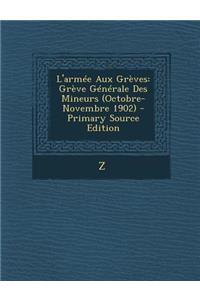 L'armée Aux Grèves: Grève Générale Des Mineurs (Octobre-Novembre 1902) - Primary Source Edition

Z